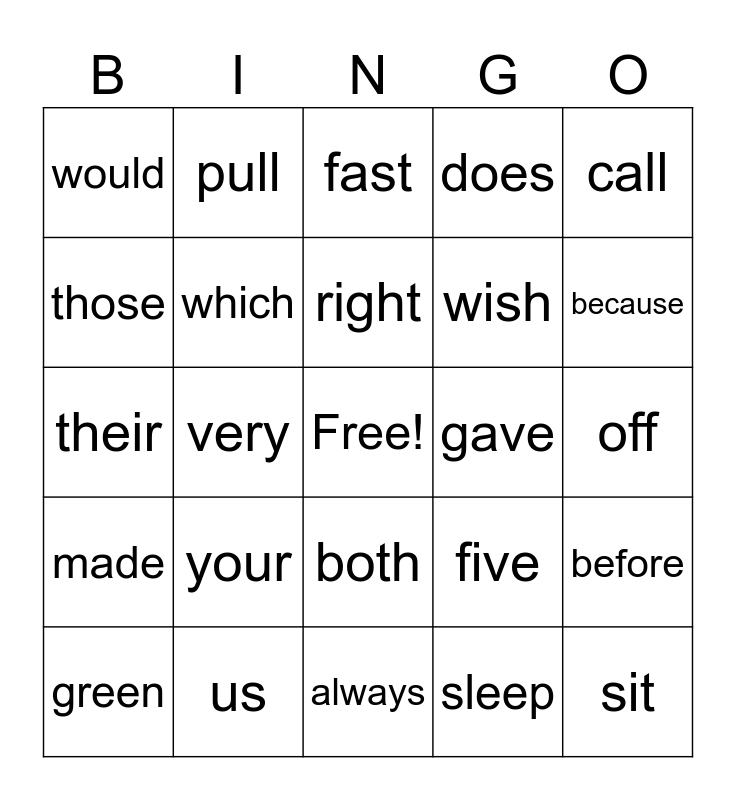 | B | I | N | G | O |
|---|---|---|---|---|
| would | pull | fast | does | call |
| those | which | right | wish | because |
| their | very | Free! | gave | off |
| made | your | both | five | before |
| green | us | always | sleep | sit |